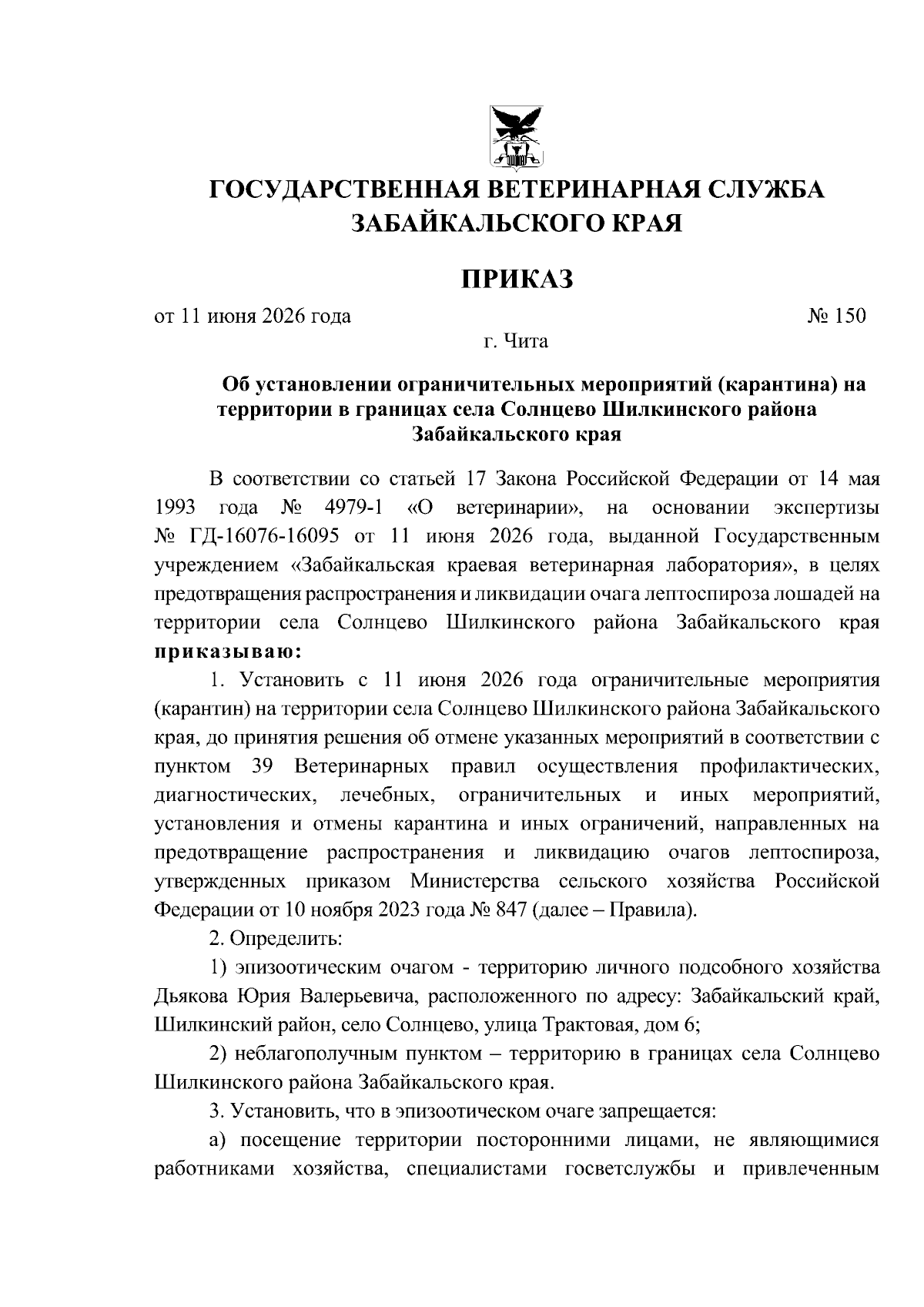 ГОСУДАРСТВЕННАЯ ВЕТЕРИНАРНАЯ СЛУЖБА ЗАБАЙКАЛЬСКОГО КРАЯ

ПРИКАЗ

от 11 июня 2026 года № 150

г. Чита

Об установлении ограничительных мероприятий (карантина) на территории в границах села Солнцево Шилкинского района Забайкальского края

В соответствии со статьей 17 Закона Российской Федерации от 14 мая 1993 года № 4979-1 «О ветеринарии», на основании экспертизы № ГД-16076-16095 от 11 июня 2026 года, выданной Государственным учреждением «Забайкальская краевая ветеринарная лаборатория», в целях предотвращения распространения и ликвидации очага лептоспироза лошадей на территории села Солнцево Шилкинского района Забайкальского края приказываю:

1. Установить с 11 июня 2026 года ограничительные мероприятия (карантин) на территории села Солнцево Шилкинского района Забайкальского края, до принятия решения об отмене указанных мероприятий в соответствии с пунктом 39 Ветеринарных правил осуществления профилактических, диагностических, лечебных, ограничительных и иных мероприятий, установления и отмены карантина и иных ограничений, направленных на предотвращение распространения и ликвидацию очагов лептоспироза, утвержденных приказом Министерства сельского хозяйства Российской Федерации от 10 ноября 2023 года № 847 (далее – Правила).

2. Определить:

1) эпизоотическим очагом - территорию личного подсобного хозяйства Дьякова Юрия Валерьевича, расположенного по адресу: Забайкальский край, Шилкинский район, село Солнцево, улица Трактовая, дом 6;

2) неблагополучным пунктом – территорию в границах села Солнцево Шилкинского района Забайкальского края.

3. Установить, что в эпизоотическом очаге запрещается:

а) посещение территории посторонними лицами, не являющимися работниками хозяйства, специалистами госветслужбы и привлеченным